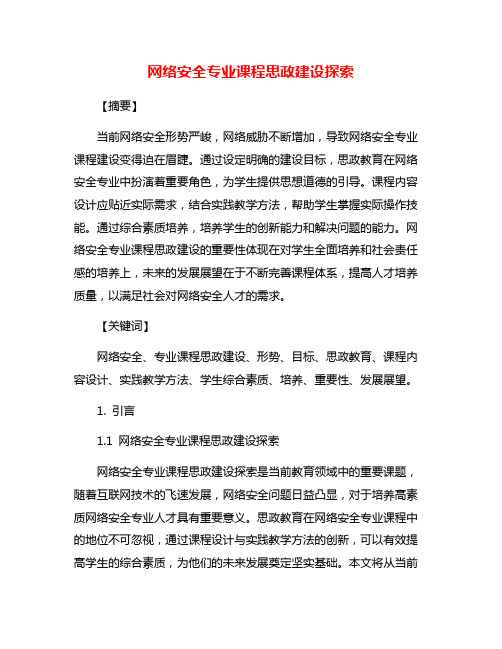 网络安全专业课程思政建设探索

【摘要】

当前网络安全形势严峻，网络威胁不断增加，导致网络安全专业课程建设变得迫在眉睫。通过设定明确的建设目标，思政教育在网络安全专业中扮演着重要角色，为学生提供思想道德的引导。课程内容设计应贴近实际需求，结合实践教学方法，帮助学生掌握实际操作技能。通过综合素质培养，培养学生的创新能力和解决问题的能力。网络安全专业课程思政建设的重要性体现在对学生全面培养和社会责任感的培养上，未来的发展展望在于不断完善课程体系，提高人才培养质量，以满足社会对网络安全人才的需求。

【关键词】

网络安全、专业课程思政建设、形势、目标、思政教育、课程内容设计、实践教学方法、学生综合素质、培养、重要性、发展展望。

1. 引言

1.1 网络安全专业课程思政建设探索

网络安全专业课程思政建设探索是当前教育领域中的重要课题，随着互联网技术的飞速发展，网络安全问题日益凸显，对于培养高素质网络安全专业人才具有重要意义。思政教育在网络安全专业课程中的地位不可忽视，通过课程设计与实践教学方法的创新，可以有效提高学生的综合素质，为他们的未来发展奠定坚实基础。本文将从当前